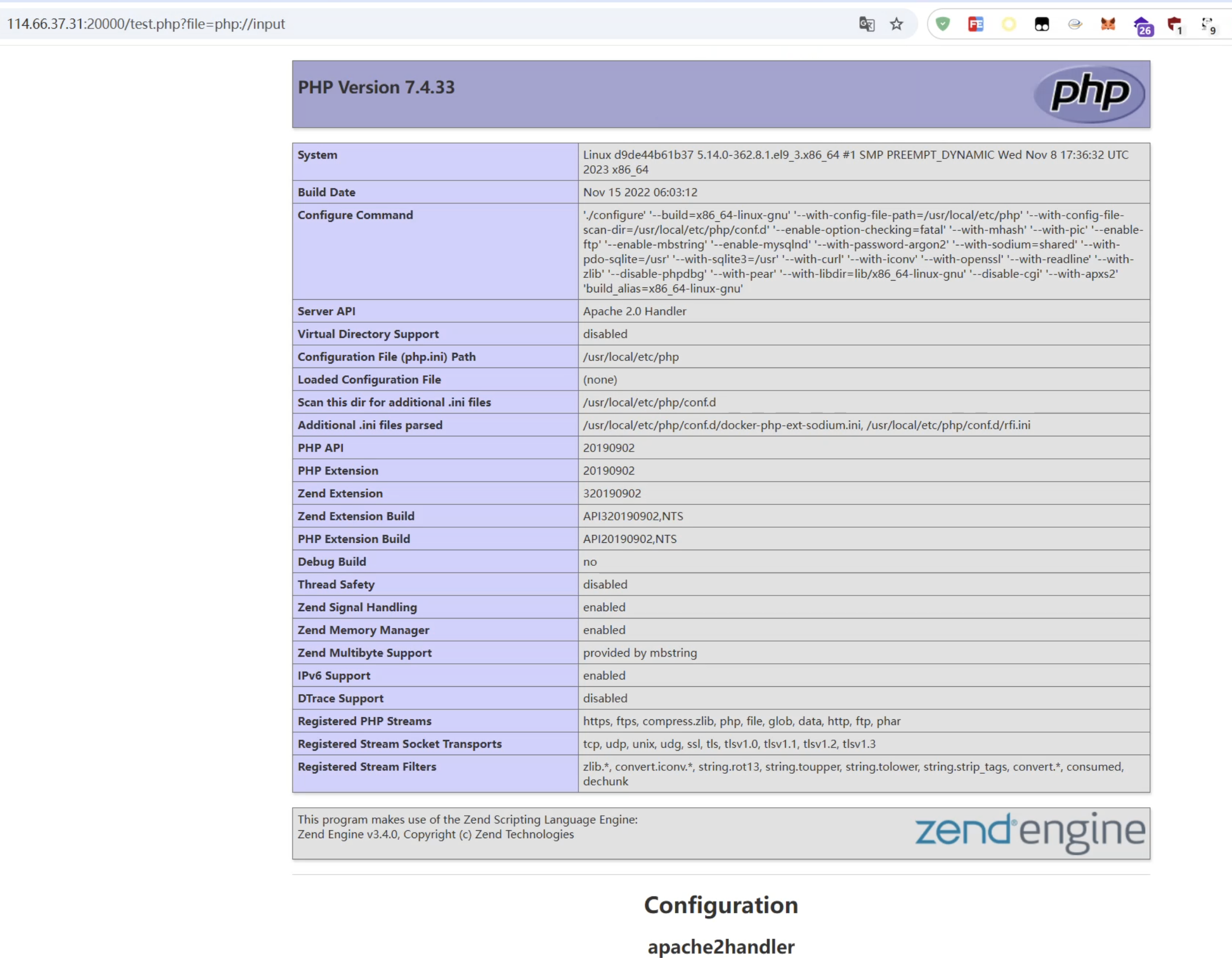 114.66.37.31:20000/test.php?file=php://input

26 1 9

PHP Version 7.4.33

php

| System | Linux d9de44b61b37 5.14.0-362.8.1.el9_3.x86_64 #1 SMP PREEMPT_DYNAMIC Wed Nov 8 17:36:32 UTC 2023 x86_64 |
|---|---|
| Build Date | Nov 15 2022 06:03:12 |
| Configure Command | './configure' '--build=x86_64-linux-gnu' '--with-config-file-path=/usr/local/etc/php' '--with-config-file-scan-dir=/usr/local/etc/php/conf.d' '--enable-option-checking=fatal' '--with-mhash' '--with-pic' '--enable-ftp' '--enable-mbstring' '--enable-mysqlnd' '--with-password-argon2' '--with-sodium=shared' '--with-pdo-sqlite=/usr' '--with-sqlite3=/usr' '--with-curl' '--with-iconv' '--with-openssl' '--with-readline' '--with-zlib' '--disable-phpdbg' '--with-pear' '--with-libdir=lib/x86_64-linux-gnu' '--disable-cgi' '--with-apxs2' 'build_alias=x86_64-linux-gnu' |
| Server API | Apache 2.0 Handler |
| Virtual Directory Support | disabled |
| Configuration File (php.ini) Path | /usr/local/etc/php |
| Loaded Configuration File | (none) |
| Scan this dir for additional .ini files | /usr/local/etc/php/conf.d |
| Additional .ini files parsed | /usr/local/etc/php/conf.d/docker-php-ext-sodium.ini, /usr/local/etc/php/conf.d/rfi.ini |
| PHP API | 20190902 |
| PHP Extension | 20190902 |
| Zend Extension | 320190902 |
| Zend Extension Build | API320190902,NTS |
| PHP Extension Build | API20190902,NTS |
| Debug Build | no |
| Thread Safety | disabled |
| Zend Signal Handling | enabled |
| Zend Memory Manager | enabled |
| Zend Multibyte Support | provided by mbstring |
| IPv6 Support | enabled |
| DTrace Support | disabled |
| Registered PHP Streams | https, ftps, compress.zlib, php, file, glob, data, http, ftp, phar |
| Registered Stream Socket Transports | tcp, udp, unix, udg, ssl, tls, tlsv1.0, tlsv1.1, tlsv1.2, tlsv1.3 |
| Registered Stream Filters | zlib.*, convert.iconv.*, string.rot13, string.toupper, string.tolower, string.strip_tags, convert.*, consumed, dechunk |

This program makes use of the Zend Scripting Language Engine:
Zend Engine v3.4.0, Copyright (c) Zend Technologies

zend engine

Configuration

apache2handler